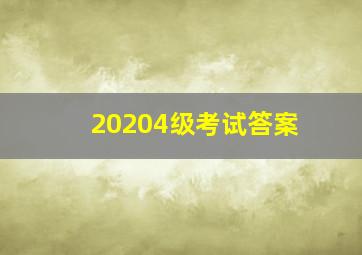 20204级考试答案